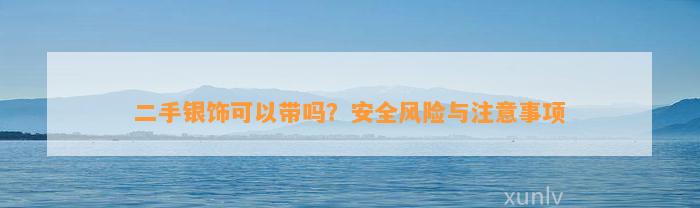 二手银饰可以带吗？安全风险与注意事项

xunlv